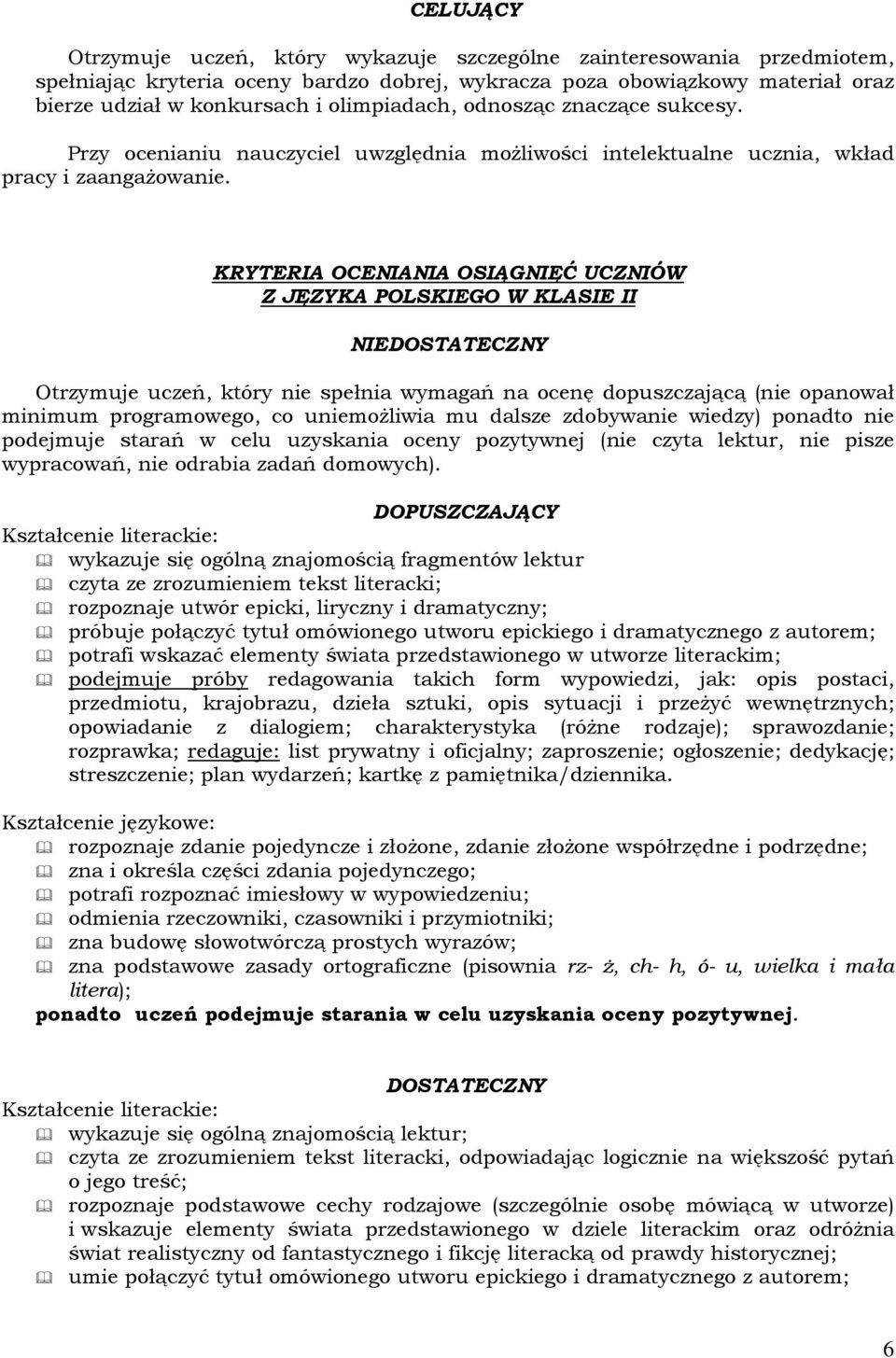 CELUJĄCY

Otrzymuje uczeń, który wykazuje szczególne zainteresowania przedmiotem, spełniając kryteria oceny bardzo dobrej, wykracza poza obowiązkowy materiał oraz bierze udział w konkursach i olimpiadach, odnosząc znaczące sukcesy.

Przy ocenianiu nauczyciel uwzględnia możliwości intelektualne ucznia, wkład pracy i zaangażowanie.

KRYTERIA OCENIANIA OSIĄGNIĘĆ UCZNIÓW
Z JĘZYKA POLSKIEGO W KLASIE II

NIEDOSTATECZNY

Otrzymuje uczeń, który nie spełnia wymagań na ocenę dopuszczającą (nie opanował minimum programowego, co uniemożliwia mu dalsze zdobywanie wiedzy) ponadto nie podejmuje starań w celu uzyskania oceny pozytywnej (nie czyta lektur, nie pisze wypracowań, nie odrabia zadań domowych).

DOPUSZCZAJĄCY

Kształcenie literackie:
wykazuje się ogólną znajomością fragmentów lektur
czyta ze zrozumieniem tekst literacki;
rozpoznaje utwór epicki, liryczny i dramatyczny;
próbuje połączyć tytuł omówionego utworu epickiego i dramatycznego z autorem;
potrafi wskazać elementy świata przedstawionego w utworze literackim;
podejmuje próby redagowania takich form wypowiedzi, jak: opis postaci, przedmiotu, krajobrazu, dzieła sztuki, opis sytuacji i przeżyć wewnętrznych; opowiadanie z dialogiem; charakterystyka (różne rodzaje); sprawozdanie; rozprawka; redaguje: list prywatny i oficjalny; zaproszenie; ogłoszenie; dedykację; streszczenie; plan wydarzeń; kartkę z pamiętnika/dziennika.

Kształcenie językowe:
rozpoznaje zdanie pojedyncze i złożone, zdanie złożone współrzędne i podrzędne;
zna i określa części zdania pojedynczego;
potrafi rozpoznać imiesłowy w wypowiedzeniu;
odmienia rzeczowniki, czasowniki i przymiotniki;
zna budowę słowotwórczą prostych wyrazów;
zna podstawowe zasady ortograficzne (pisownia rz- ż, ch- h, ó- u, wielka i mała litera);
ponadto uczeń podejmuje starania w celu uzyskania oceny pozytywnej.

DOSTATECZNY

Kształcenie literackie:
wykazuje się ogólną znajomością lektur;
czyta ze zrozumieniem tekst literacki, odpowiadając logicznie na większość pytań o jego treść;
rozpoznaje podstawowe cechy rodzajowe (szczególnie osobę mówiącą w utworze) i wskazuje elementy świata przedstawionego w dziele literackim oraz odróżnia świat realistyczny od fantastycznego i fikcję literacką od prawdy historycznej;
umie połączyć tytuł omówionego utworu epickiego i dramatycznego z autorem;

6